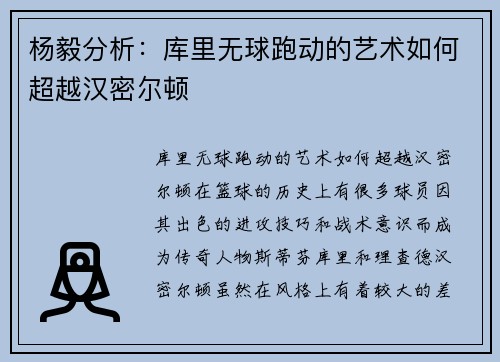 杨毅分析：库里无球跑动的艺术如何超越汉密尔顿

库里无球跑动的艺术如何超越汉密尔顿在篮球的历史上有很多球员因其出色的进攻技巧和战术意识而成为传奇人物斯蒂芬库里和理查德汉密尔顿虽然在风格上有着较大的差